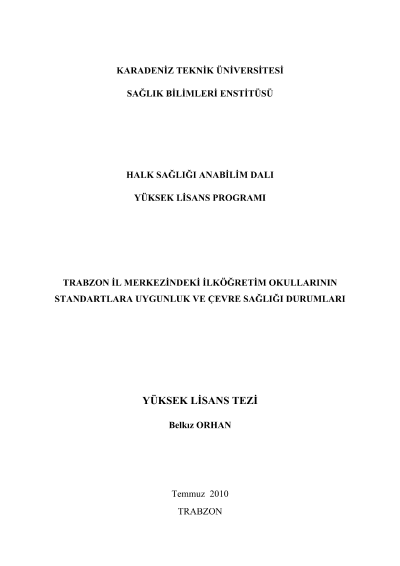 KARADENİZ TEKNİK ÜNİVERSİTESİ

SAĞLIK BİLİMLERİ ENSTİTÜSÜ

HALK SAĞLIĞI ANABİLİM DALI

YÜKSEK LİSANS PROGRAMI

TRABZON İL MERKEZİNDEKİ İLKÖĞRETİM OKULLARININ STANDARTLARA UYGUNLUK VE ÇEVRE SAĞLIĞI DURUMLARI

YÜKSEK LİSANS TEZİ

Belkız ORHAN

Temmuz 2010

TRABZON